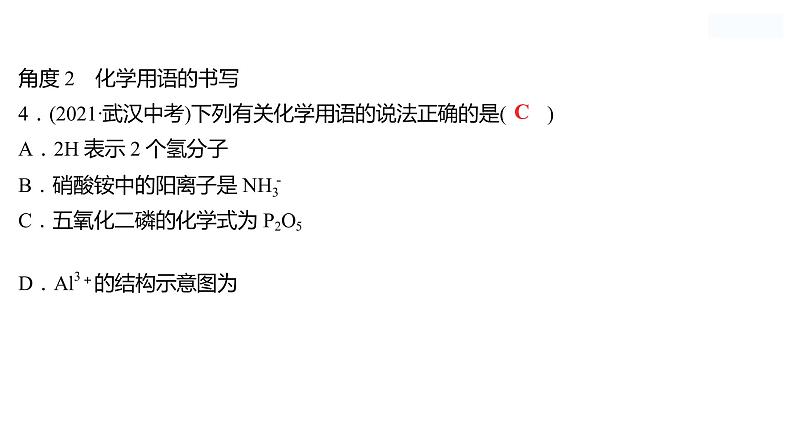 角度 2　化学用语的书写

4．(2021·武汉中考)下列有关化学用语的说法正确的是( C )

A．2H 表示 2 个氢分子

B．硝酸铵中的阳离子是 $NH_3^-$

C．五氧化二磷的化学式为 $P_2O_5$

D．$Al^{3+}$的结构示意图为